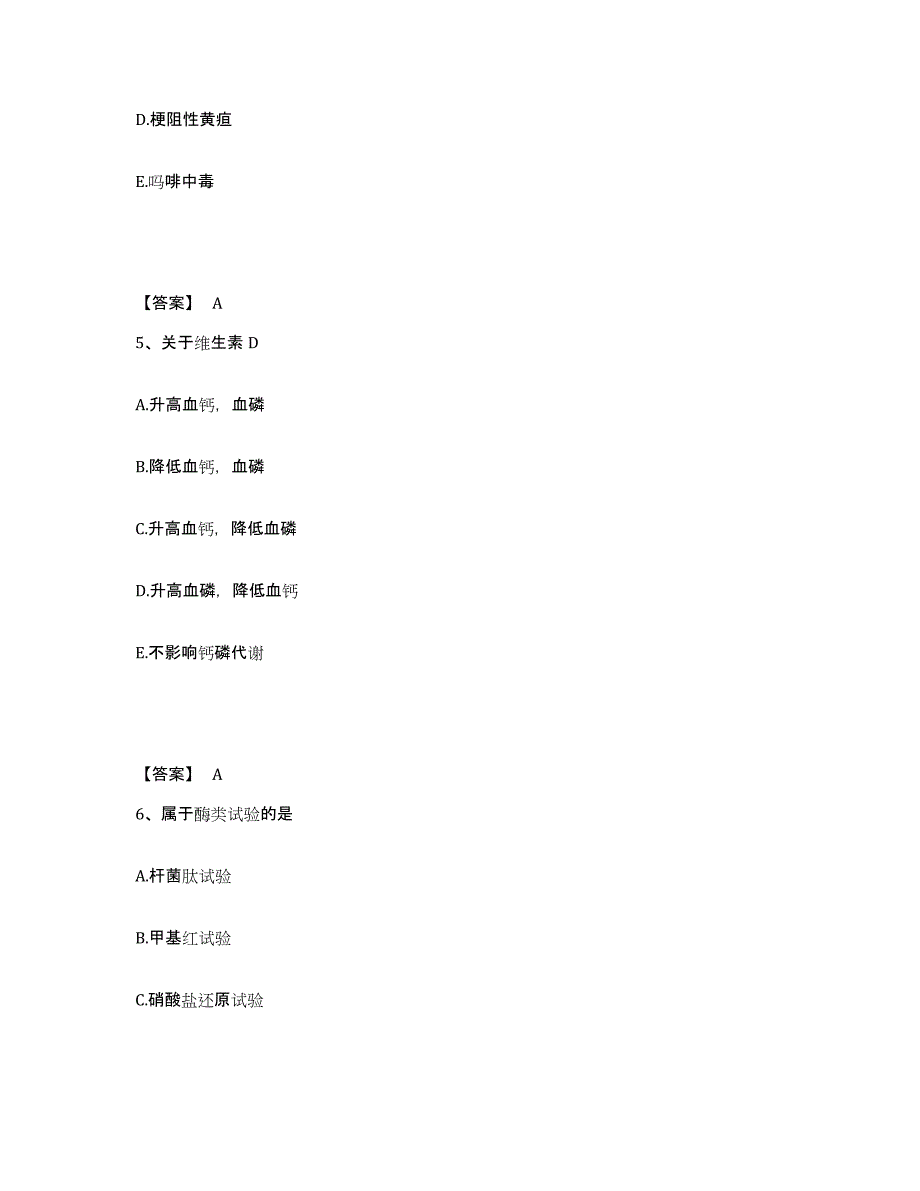 D.梗阻性黄疸

E.吗啡中毒

【答案】 A

5、关于维生素 D

A.升高血钙，血磷

B.降低血钙，血磷

C.升高血钙，降低血磷

D.升高血磷，降低血钙

E.不影响钙磷代谢

【答案】 A

6、属于酶类试验的是

A.杆菌肽试验

B.甲基红试验

C.硝酸盐还原试验